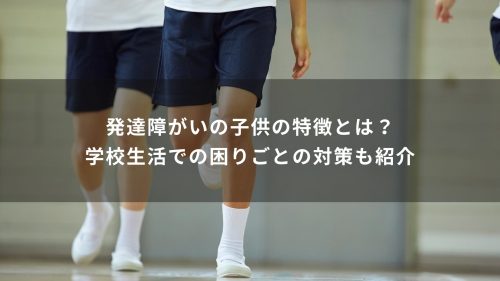 発達障がいの子供の特徴とは？
学校生活での困りごとの対策も紹介